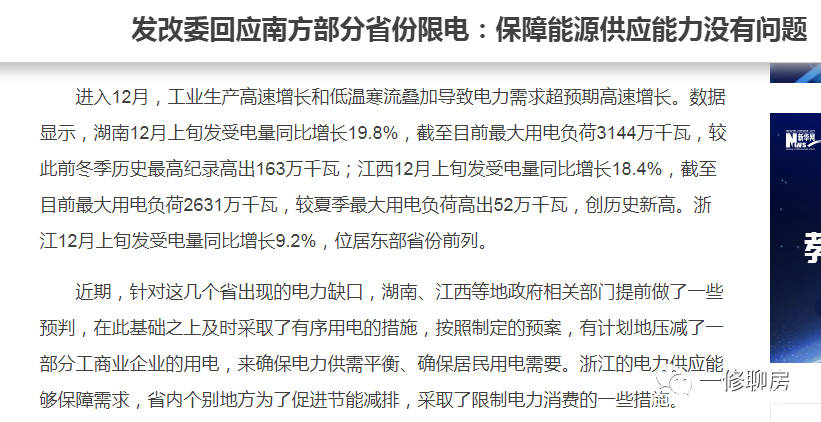 发改委回应南方部分省份限电：保障能源供应能力没有问题

进入12月，工业生产高速增长和低温寒流叠加导致电力需求超预期高速增长。数据显示，湖南12月上旬发受电量同比增长19.8%，截至目前最大用电负荷3144万千瓦，较此前冬季历史最高纪录高出163万千瓦；江西12月上旬发受电量同比增长18.4%，截至目前最大用电负荷2631万千瓦，较夏季最大用电负荷高出52万千瓦，创历史新高。浙江12月上旬发受电量同比增长9.2%，位居东部省份前列。

近期，针对这几个省出现的电力缺口，湖南、江西等地政府相关部门提前做了一些预判，在此基础之上及时采取了有序用电的措施，按照制定的预案，有计划地压减了一部分工商业企业的用电，来确保电力供需平衡、确保居民用电需要。浙江的电力供应能够保障需求，省内个别地方为了促进节能减排，采取了限制电力消费的一些措施。

新华网 NEWS

一修聊房